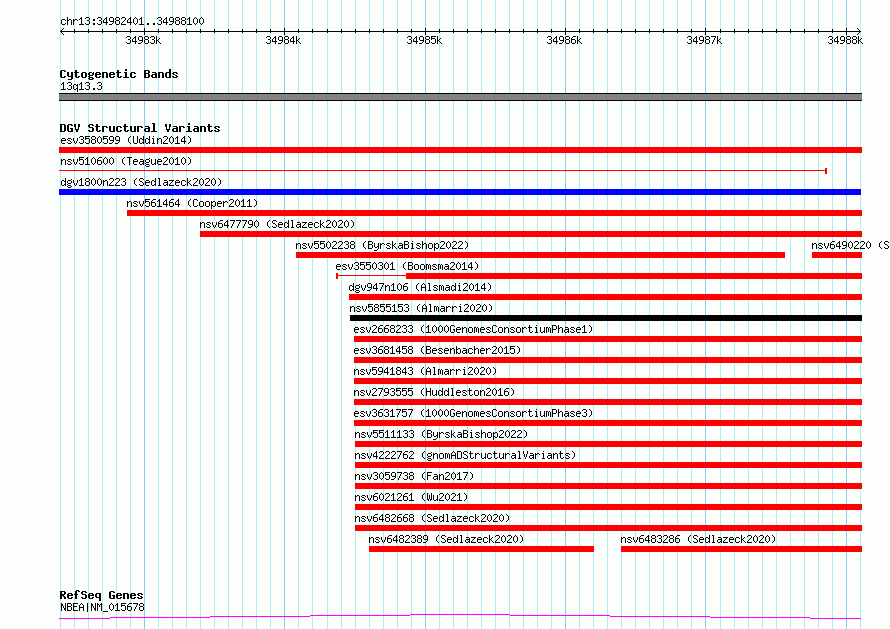 chr13:34982401..34988100

34983k 34984k 34985k 34986k 34987k 34988k

Cytogenetic Bands
13q13.3

DGV Structural Variants
esv3580599 (Uddin2014)
nsv510600 (Teague2010)
dgv1800n223 (Sedlazeck2020)
nsv561464 (Cooper2011)
nsv6477790 (Sedlazeck2020)
nsv5502238 (ByrskaBishop2022)
nsv6490220 (S
esv3550301 (Boomsma2014)
dgv947n106 (Alsmadi2014)
nsv5855153 (Almarri2020)
esv2668233 (1000GenomesConsortiumPhase1)
esv3681458 (Besenbacher2015)
nsv5941843 (Almarri2020)
nsv2793555 (Huddleston2016)
esv3631757 (1000GenomesConsortiumPhase3)
nsv5511133 (ByrskaBishop2022)
nsv4222762 (gnomADStructuralVariants)
nsv3059738 (Fan2017)
nsv6021261 (Wu2021)
nsv6482668 (Sedlazeck2020)
nsv6482389 (Sedlazeck2020)
nsv6483286 (Sedlazeck2020)

RefSeq Genes
NBEA|NM_015678